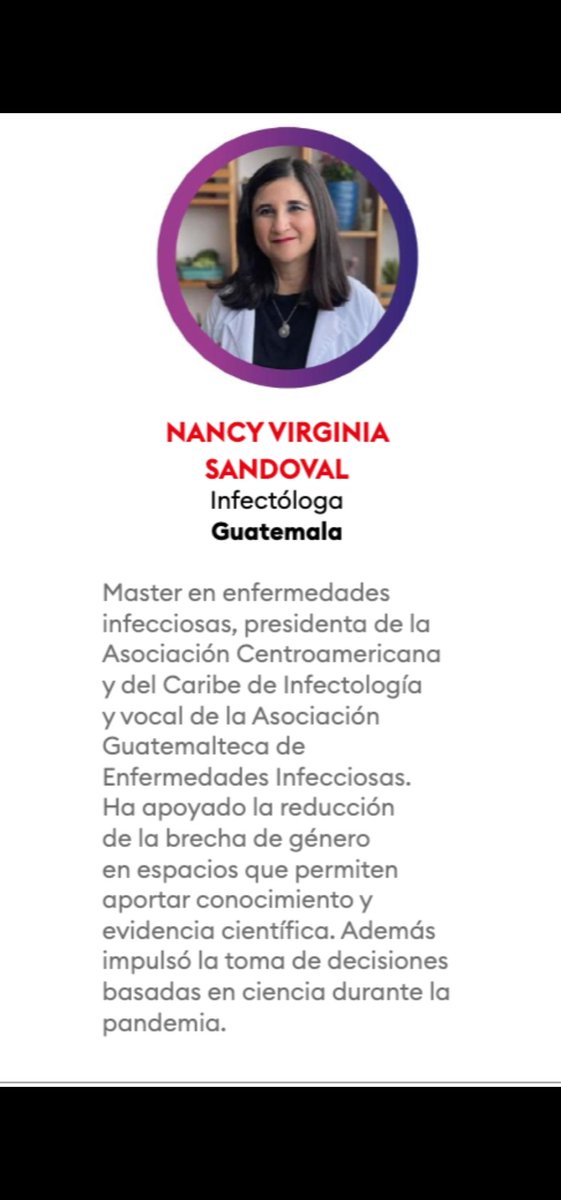 NANCY VIRGINIA SANDOVAL
Infectóloga
Guatemala

Master en enfermedades infecciosas, presidenta de la Asociación Centroamericana y del Caribe de Infectología y vocal de la Asociación Guatemalteca de Enfermedades Infecciosas. Ha apoyado la reducción de la brecha de género en espacios que permiten aportar conocimiento y evidencia científica. Además impulsó la toma de decisiones basadas en ciencia durante la pandemia.